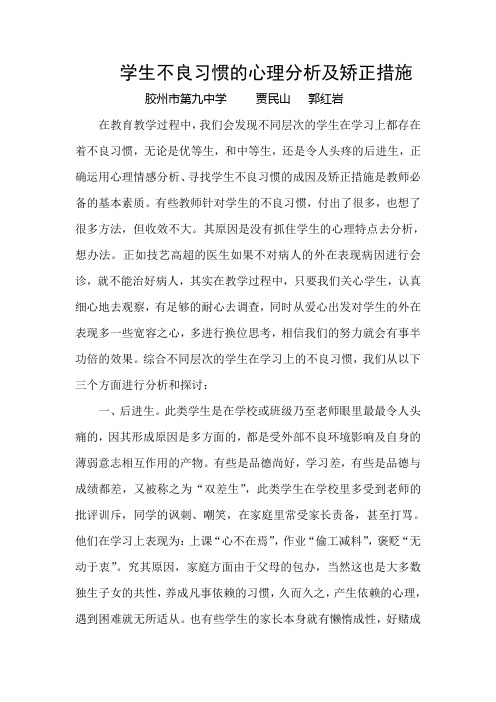 学生不良习惯的心理分析及矫正措施

胶州市第九中学　贾民山　郭红岩

在教育教学过程中，我们会发现不同层次的学生在学习上都存在着不良习惯，无论是优等生，和中等生，还是令人头疼的后进生，正确运用心理情感分析、寻找学生不良习惯的成因及矫正措施是教师必备的基本素质。有些教师针对学生的不良习惯，付出了很多，也想了很多方法，但收效不大。其原因是没有抓住学生的心理特点去分析，想办法。正如技艺高超的医生如果不对病人的外在表现病因进行会诊，就不能治好病人，其实在教学过程中，只要我们关心学生，认真细心地去观察，有足够的耐心去调查，同时从爱心出发对学生的外在表现多一些宽容之心，多进行换位思考，相信我们的努力就会有事半功倍的效果。综合不同层次的学生在学习上的不良习惯，我们从以下三个方面进行分析和探讨：

一、后进生。此类学生是在学校或班级乃至老师眼里最最令人头痛的，因其形成原因是多方面的，都是受外部不良环境影响及自身的薄弱意志相互作用的产物。有些是品德尚好，学习差，有些是品德与成绩都差，又被称之为“双差生”，此类学生在学校里多受到老师的批评训斥，同学的讽刺、嘲笑，在家庭里常受家长责备，甚至打骂。他们在学习上表现为：上课“心不在焉”，作业“偷工减料”，褒贬“无动于衷”。究其原因，家庭方面由于父母的包办，当然这也是大多数独生子女的共性，养成凡事依赖的习惯，久而久之，产生依赖的心理，遇到困难就无所适从。也有些学生的家长本身就有懒惰成性，好赌成